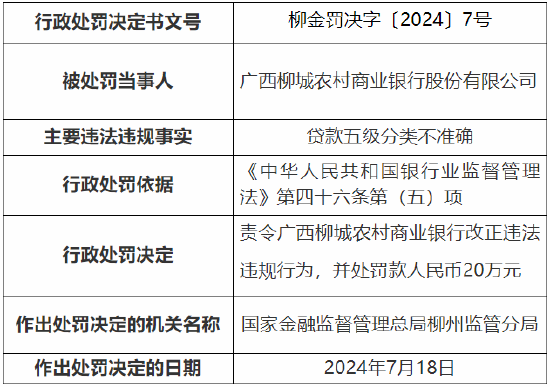 | 行政处罚决定书文号 | 柳金罚决字〔2024〕7号 |
|---|---|
| 被处罚当事人 | 广西柳城农村商业银行股份有限公司 |
| 主要违法违规事实 | 贷款五级分类不准确 |
| 行政处罚依据 | 《中华人民共和国银行业监督管理法》第四十六条第（五）项 |
| 行政处罚决定 | 责令广西柳城农村商业银行改正违法违规行为，并处罚款人民币20万元 |
| 作出处罚决定的机关名称 | 国家金融监督管理总局柳州监管分局 |
| 作出处罚决定的日期 | 2024年7月18日 |